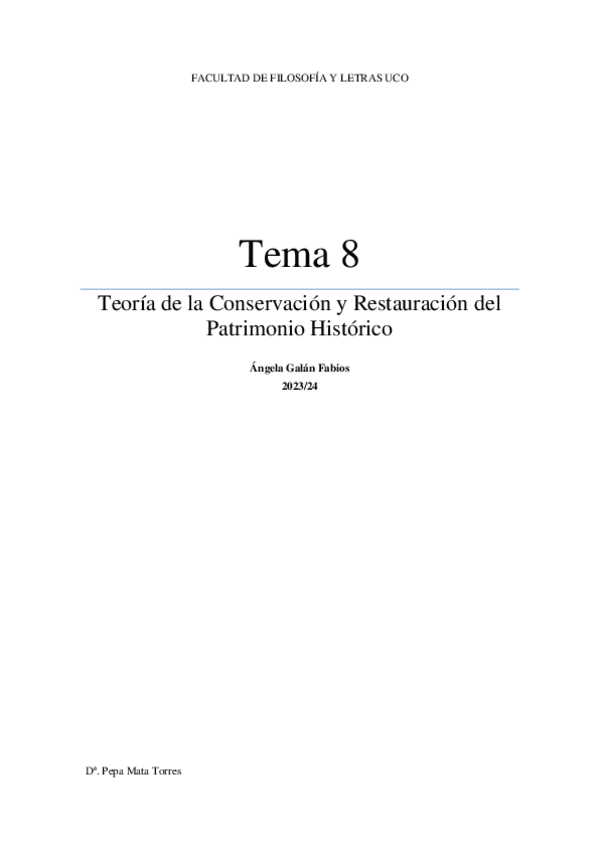 FACULTAD DE FILOSOFÍA Y LETRAS UCO

Tema 8

Teoría de la Conservación y Restauración del Patrimonio Histórico

Ángela Galán Fabios
2023/24

Dª. Pepa Mata Torres